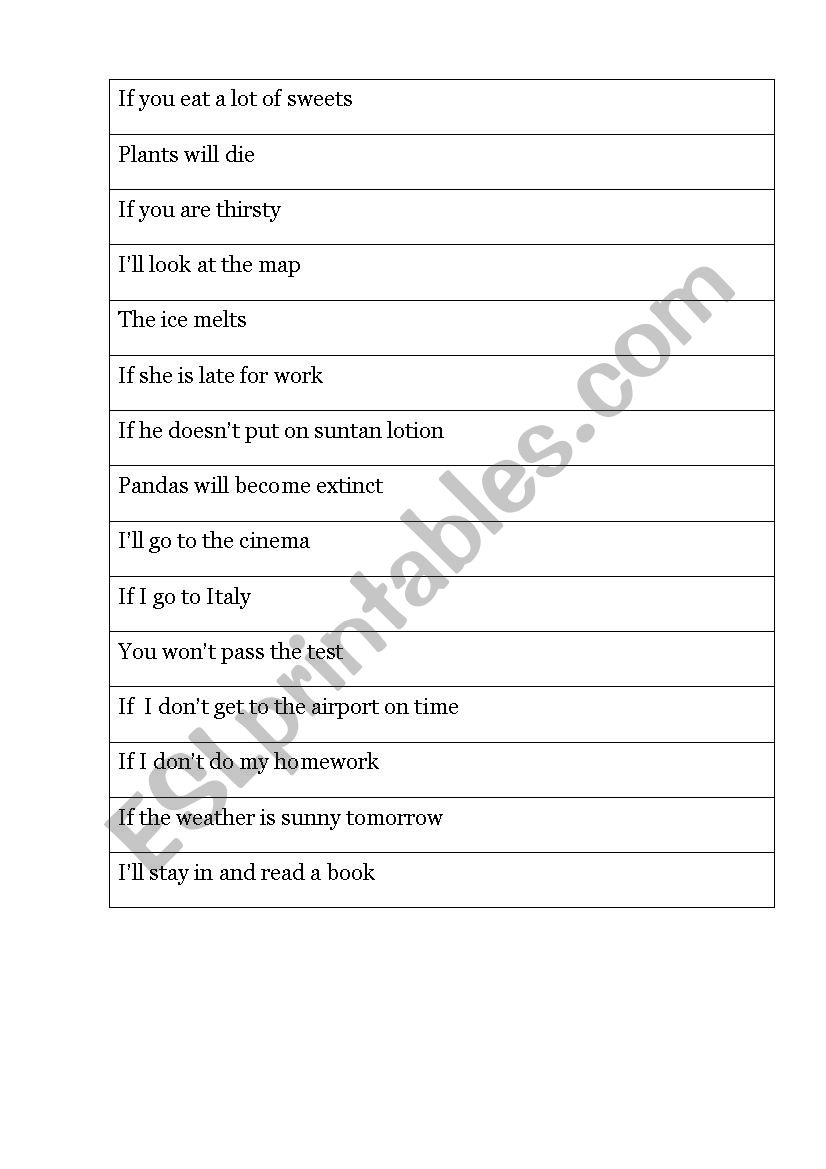 | If you eat a lot of sweets |
|---|
| Plants will die |
| If you are thirsty |
| I'll look at the map |
| The ice melts |
| If she is late for work |
| If he doesn't put on suntan lotion |
| Pandas will become extinct |
| I'll go to the cinema |
| If I go to Italy |
| You won't pass the test |
| If I don't get to the airport on time |
| If I don't do my homework |
| If the weather is sunny tomorrow |
| I'll stay in and read a book |

ESLprintables.com